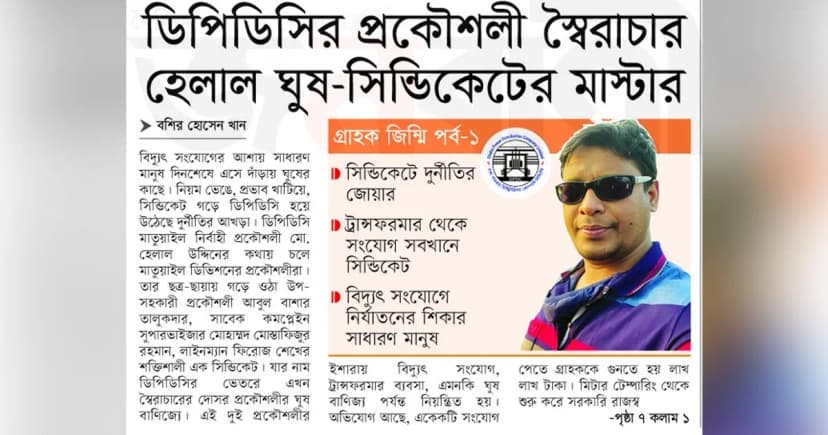 ডিপিডিসির প্রকৌশলী স্বৈরাচার হেলাল ঘুষ-সিন্ডিকেটের মাস্টার

➤ বশির হোসেন খান

বিদ্যুৎ সংযোগের আশায় সাধারণ মানুষ দিনশেষে এসে দাঁড়ায় ঘুষের কাছে। নিয়ম ভেঙে, প্রভাব খাটিয়ে, সিন্ডিকেট গড়ে ডিপিডিসি হয়ে উঠেছে দুর্নীতির আখড়া। ডিপিডিসি মাতুয়াইল নির্বাহী প্রকৌশলী মো. হেলাল উদ্দিনের কথায় চলে মাতুয়াইল ডিভিশনের প্রকৌশলীরা। তার ছত্র-ছায়ায় গড়ে ওঠা উপ-সহকারী প্রকৌশলী আবুল বাশার তালুকদার, সাবেক কমপ্লেইন সুপারভাইজার মোহাম্মদ মোস্তাফিজুর রহমান, লাইনম্যান ফিরোজ শেখের শক্তিশালী এক সিন্ডিকেট। যার নাম ডিপিডিসির ভেতরে এখন স্বৈরাচারের দোসর প্রকৌশলীর ঘুষ বাণিজ্যে। এই দুই প্রকৌশলীর

গ্রাহক জিম্মি পর্ব-১

সিন্ডিকেটে দুর্নীতির জোয়ার

ট্রান্সফরমার থেকে সংযোগ সবখানে সিন্ডিকেট

বিদ্যুৎ সংযোগে নির্যাতনের শিকার সাধারণ মানুষ

ইশারায় বিদ্যুৎ সংযোগ, ট্রান্সফরমার ব্যবসা, এমনকি ঘুষ বাণিজ্য পর্যন্ত নিয়ন্ত্রিত হয়। অভিযোগ আছে, একেকটি সংযোগ পেতে গ্রাহককে গুনতে হয় লাখ লাখ টাকা। মিটার টেম্পারিং থেকে শুরু করে সরকারি রাজস্ব

-পৃষ্ঠা ৭ কলাম ১